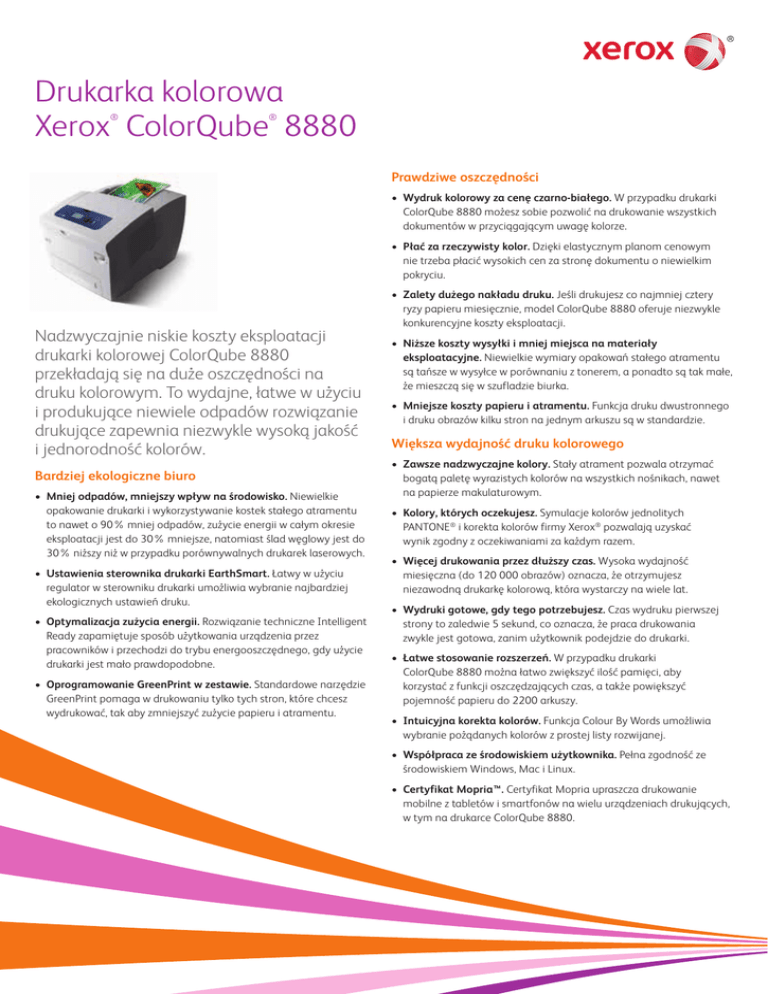 xerox®

Drukarka kolorowa
Xerox® ColorQube® 8880

Nadzwyczajnie niskie koszty eksploatacji drukarki kolorowej ColorQube 8880 przekładają się na duże oszczędności na druku kolorowym. To wydajne, łatwe w użyciu i produkujące niewiele odpadów rozwiązanie drukujące zapewnia niezwykle wysoką jakość i jednorodność kolorów.

Bardziej ekologiczne biuro

• Mniej odpadów, mniejszy wpływ na środowisko. Niewielkie opakowanie drukarki i wykorzystywanie kostek stałego atramentu to nawet o 90% mniej odpadów, zużycie energii w całym okresie eksploatacji jest do 30% mniejsze, natomiast ślad węglowy jest do 30% niższy niż w przypadku porównywalnych drukarek laserowych.

• Ustawienia sterownika drukarki EarthSmart. Łatwy w użyciu regulator w sterowniku drukarki umożliwia wybranie najbardziej ekologicznych ustawień druku.

• Optymalizacja zużycia energii. Rozwiązanie techniczne Intelligent Ready zapamiętuje sposób użytkowania urządzenia przez pracowników i przechodzi do trybu energooszczędnego, gdy użycie drukarki jest mało prawdopodobne.

• Oprogramowanie GreenPrint w zestawie. Standardowe narzędzie GreenPrint pomaga w drukowaniu tylko tych stron, które chcesz wydrukować, tak aby zmniejszyć zużycie papieru i atramentu.

Prawdziwe oszczędności

• Wydruk kolorowy za cenę czarno-białego. W przypadku drukarki ColorQube 8880 możesz sobie pozwolić na drukowanie wszystkich dokumentów w przyciągającym uwagę kolorze.

• Płać za rzeczywisty kolor. Dzięki elastycznym planom cenowym nie trzeba płacić wysokich cen za stronę dokumentu o niewielkim pokryciu.

• Zalety dużego nakładu druku. Jeśli drukujesz co najmniej cztery ryzy papieru miesięcznie, model ColorQube 8880 oferuje niezwykle konkurencyjne koszty eksploatacji.

• Niższe koszty wysyłki i mniej miejsca na materiały eksploatacyjne. Niewielkie wymiary opakowań stałego atramentu są tańsze w wysyłce w porównaniu z tonerem, a ponadto są tak małe, że mieszczą się w szufladzie biurka.

• Mniejsze koszty papieru i atramentu. Funkcja druku dwustronnego i druku obrazów kilku stron na jednym arkuszu są w standardzie.

Większa wydajność druku kolorowego

• Zawsze nadzwyczajne kolory. Stały atrament pozwala otrzymać bogatą paletę wyrazistych kolorów na wszystkich nośnikach, nawet na papierze makulaturowym.

• Kolory, których oczekujesz. Symulacje kolorów jednolitych PANTONE® i korekta kolorów firmy Xerox® pozwalają uzyskać wynik zgodny z oczekiwaniami za każdym razem.

• Więcej drukowania przez dłuższy czas. Wysoka wydajność miesięczna (do 120 000 obrazów) oznacza, że otrzymujesz niezawodną drukarkę kolorową, która wystarczy na wiele lat.

• Wydruki gotowe, gdy tego potrzebujesz. Czas wydruku pierwszej strony to zaledwie 5 sekund, co oznacza, że praca drukowania zwykle jest gotowa, zanim użytkownik podejdzie do drukarki.

• Łatwe stosowanie rozszerzeń. W przypadku drukarki ColorQube 8880 można łatwo zwiększyć ilość pamięci, aby korzystać z funkcji oszczędzających czas, a także powiększyć pojemność papieru do 2200 arkuszy.

• Intuicyjna korekta kolorów. Funkcja Colour By Words umożliwia wybranie pożądanych kolorów z prostej listy rozwijanej.

• Współpraca ze środowiskiem użytkownika. Pełna zgodność ze środowiskiem Windows, Mac i Linux.

• Certyfikat Mopria™. Certyfikat Mopria upraszcza drukowanie mobilne z tabletów i smartfonów na wielu urządzeniach drukujących, w tym na drukarce ColorQube 8880.